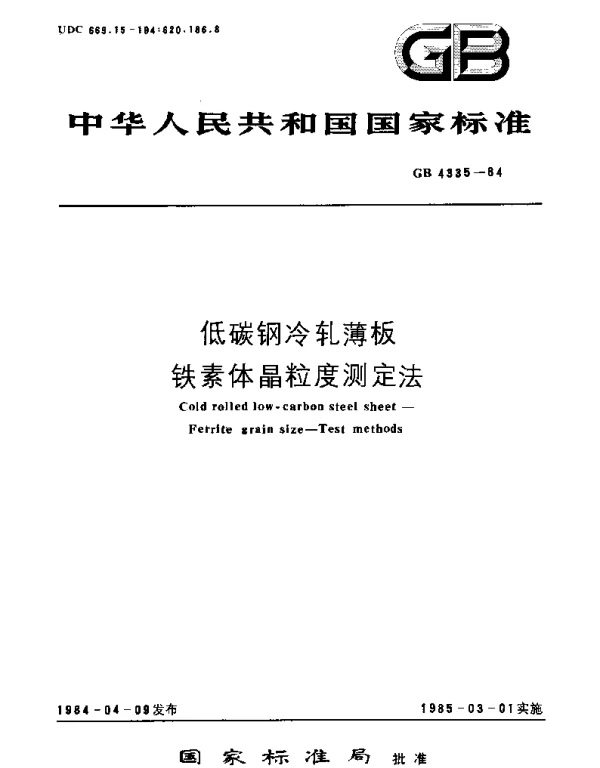 UDC 669.15-194:620.186.8

GB

中华人民共和国国家标准

GB 4335-84

低碳钢冷轧薄板
铁素体晶粒度测定法

Cold rolled low-carbon steel sheet —
Ferrite grain size—Test methods

1984-04-09发布 1985-03-01实施

国家标准局 批准